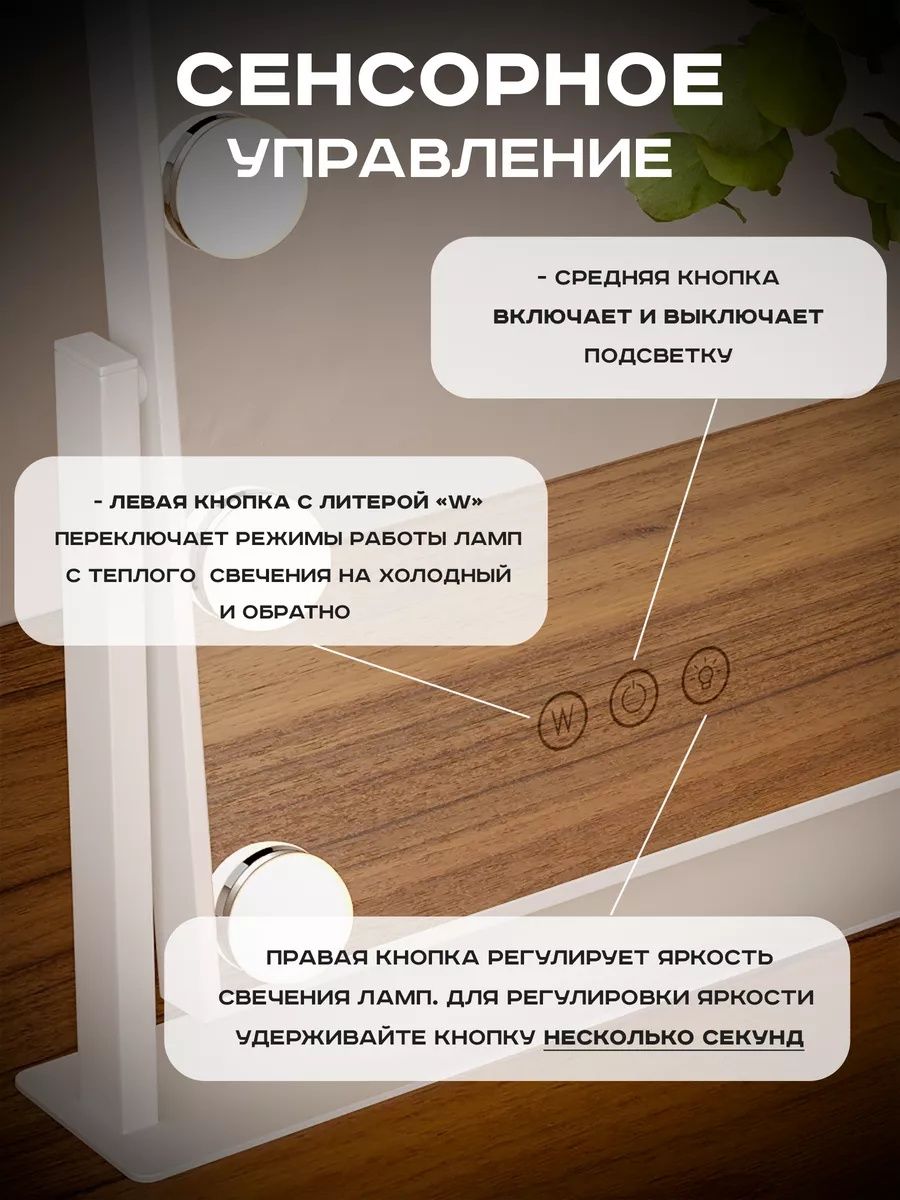 СЕНСОРНОЕ УПРАВЛЕНИЕ

- СРЕДНЯЯ КНОПКА ВКЛЮЧАЕТ И ВЫКЛЮЧАЕТ ПОДСВЕТКУ

- ЛЕВАЯ КНОПКА С ЛИТЕРОЙ «W» ПЕРЕКЛЮЧАЕТ РЕЖИМЫ РАБОТЫ ЛАМП С ТЕПЛОГО СВЕЧЕНИЯ НА ХОЛОДНЫЙ И ОБРАТНО

W

ПРАВАЯ КНОПКА РЕГУЛИРУЕТ ЯРКОСТЬ СВЕЧЕНИЯ ЛАМП. ДЛЯ РЕГУЛИРОВКИ ЯРКОСТИ УДЕРЖИВАЙТЕ КНОПКУ НЕСКОЛЬКО СЕКУНД